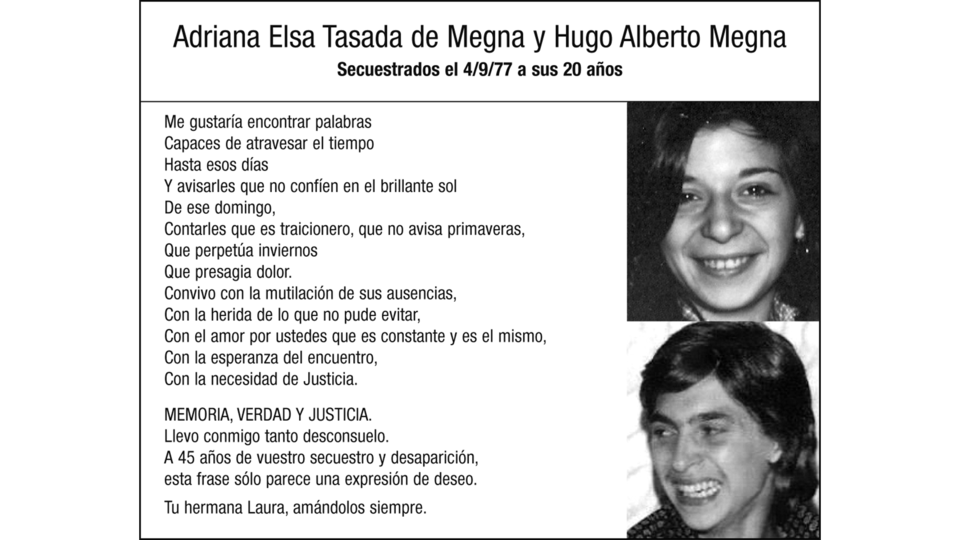 Adriana Elsa Tasada de Megna y Hugo Alberto Megna
Secuestrados el 4/9/77 a sus 20 años

Me gustaría encontrar palabras
Capaces de atravesar el tiempo
Hasta esos días
Y avisarles que no confíen en el brillante sol
De ese domingo,
Contarles que es traicionero, que no avisa primaveras,
Que perpetúa inviernos
Que presagia dolor.
Convivo con la mutilación de sus ausencias,
Con la herida de lo que no pude evitar,
Con el amor por ustedes que es constante y es el mismo,
Con la esperanza del encuentro,
Con la necesidad de Justicia.

MEMORIA, VERDAD Y JUSTICIA.
Llevo conmigo tanto desconsuelo.
A 45 años de vuestro secuestro y desaparición,
esta frase sólo parece una expresión de deseo.

Tu hermana Laura, amándolos siempre.